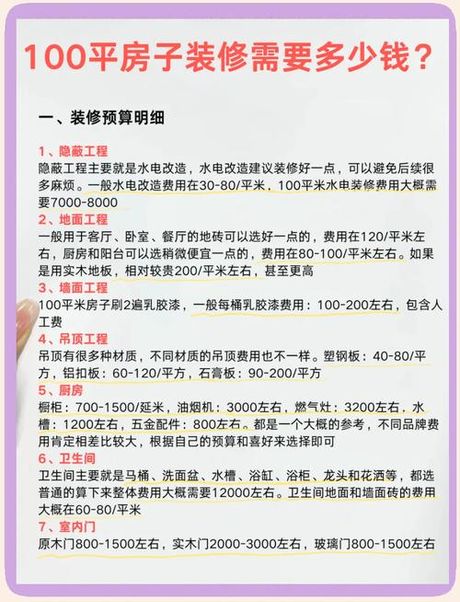 100平房子装修需要多少钱？

一、装修预算明细

1、隐蔽工程
隐蔽工程主要就是水电改造，水电改造建议装修好一点，可以避免后续很多麻烦。一般水电改造费用在30-80/平米，100平米水电装修费用大概需要7000-8000

2、地面工程
一般用于客厅、卧室、餐厅的地砖可以选好一点的，费用在120/平米左右，厨房和阳台可以选稍微便宜一点的，费用在80-100/平米左右。如果是用实木地板，相对较贵200/平米左右，甚至更高

3、墙面工程
100平米房子刷2遍乳胶漆，一般每桶乳胶漆费用：100-200左右，包含人工费

4、吊顶工程
吊顶有很多种材质，不同材质的吊顶费用也不一样。塑钢板：40-80/平方，铝扣板：60-120/平方，石膏板：90-200/平方

5、厨房
橱柜：700-1500/延米，油烟机：3000左右，燃气灶：3200左右，水槽：1200左右，五金配件：800左右。都是一个大概的参考，不同品牌费用肯定相差比较大，根据自己的预算和喜好来选择即可

6、卫生间
卫生间主要就是马桶、洗面盆、水槽、浴缸、浴柜、龙头和花洒等，都选普通的算下来整体费用大概需要12000左右。卫生间地面和墙面砖的费用大概在60-80/平米

7、室内门
原木门800-1500左右，实木门2000-3000左右，玻璃门800-1500左右